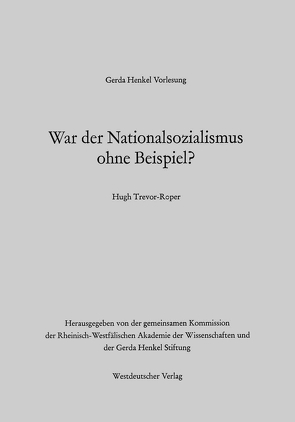 Gerda Henkel Vorlesung

War der Nationalsozialismus ohne Beispiel?

Hugh Trevor-Roper

Herausgegeben von der gemeinsamen Kommission der Rheinisch-Westfälischen Akademie der Wissenschaften und der Gerda Henkel Stiftung

Westdeutscher Verlag